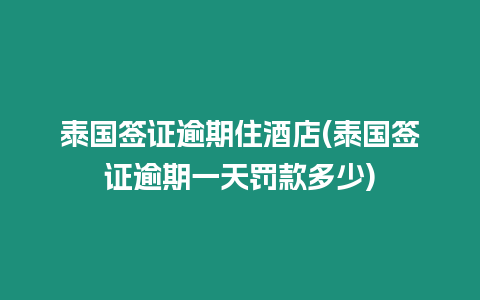 泰国签证逾期住酒店(泰国签证逾期一天罚款多少)